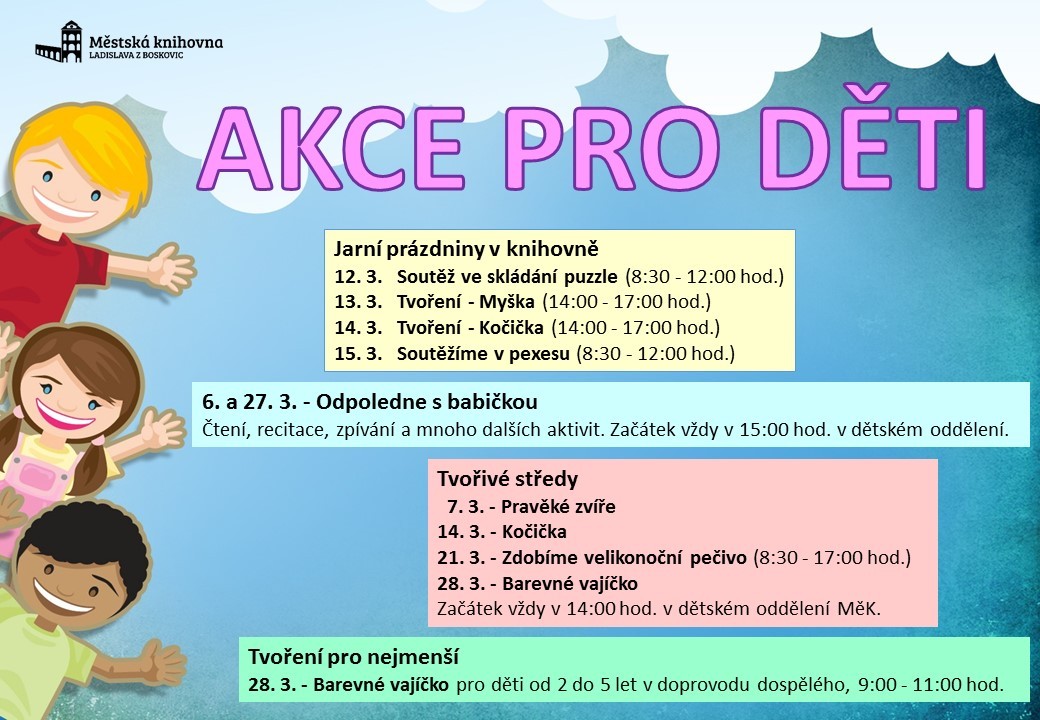 Městská knihovna
LADISLAVA Z BOSKOVIC

AKCE PRO DĚTI

Jarní prázdniny v knihovně
12. 3. Soutěž ve skládání puzzle (8:30 - 12:00 hod.)
13. 3. Tvoření - Myška (14:00 - 17:00 hod.)
14. 3. Tvoření - Kočička (14:00 - 17:00 hod.)
15. 3. Soutěžíme v pexesu (8:30 - 12:00 hod.)

6. a 27. 3. - Odpoledne s babičkou
Čtení, recitace, zpívání a mnoho dalších aktivit. Začátek vždy v 15:00 hod. v dětském oddělení.

Tvořivé středy
7. 3. - Pravěké zvíře
14. 3. - Kočička
21. 3. - Zdobíme velikonoční pečivo (8:30 - 17:00 hod.)
28. 3. - Barevné vajíčko
Začátek vždy v 14:00 hod. v dětském oddělení MěK.

Tvoření pro nejmenší
28. 3. - Barevné vajíčko pro děti od 2 do 5 let v doprovodu dospělého, 9:00 - 11:00 hod.